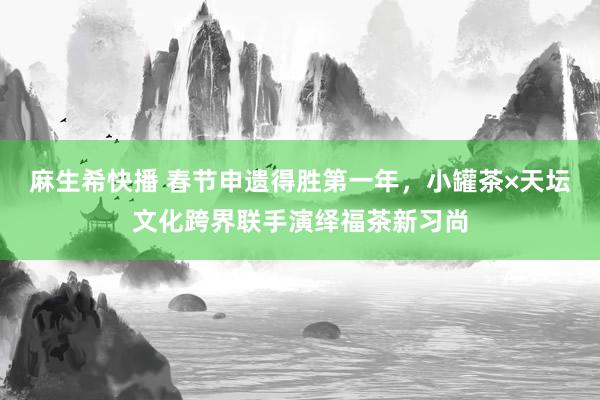 麻生希快播 春节申遗得胜第一年，小罐茶×天坛文化跨界联手演绎福茶新习尚